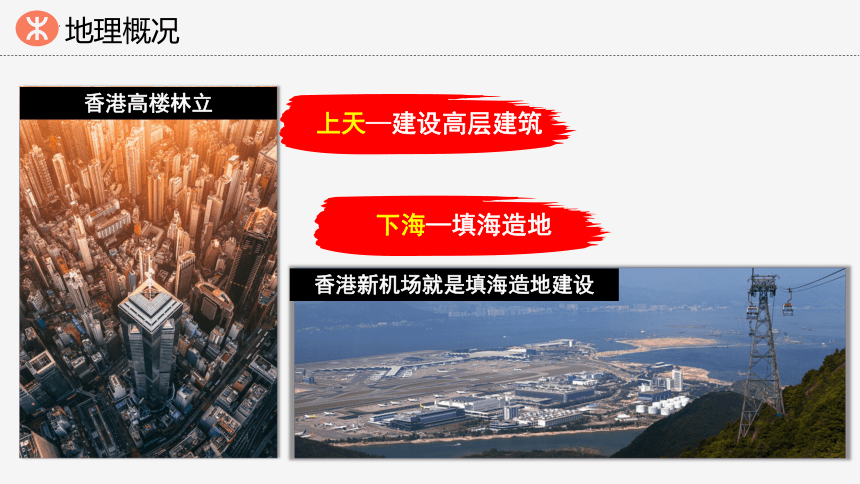 地理概况

香港高楼林立

上天—建设高层建筑

下海—填海造地

香港新机场就是填海造地建设